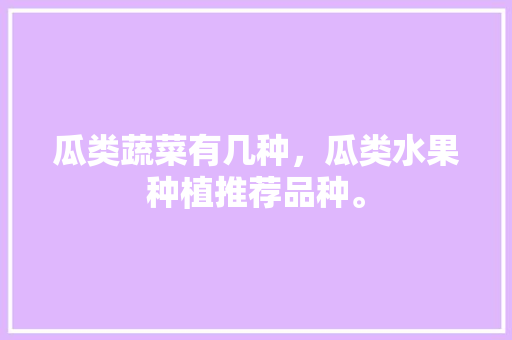 瓜类蔬菜有几种，瓜类水果种植推荐品种。